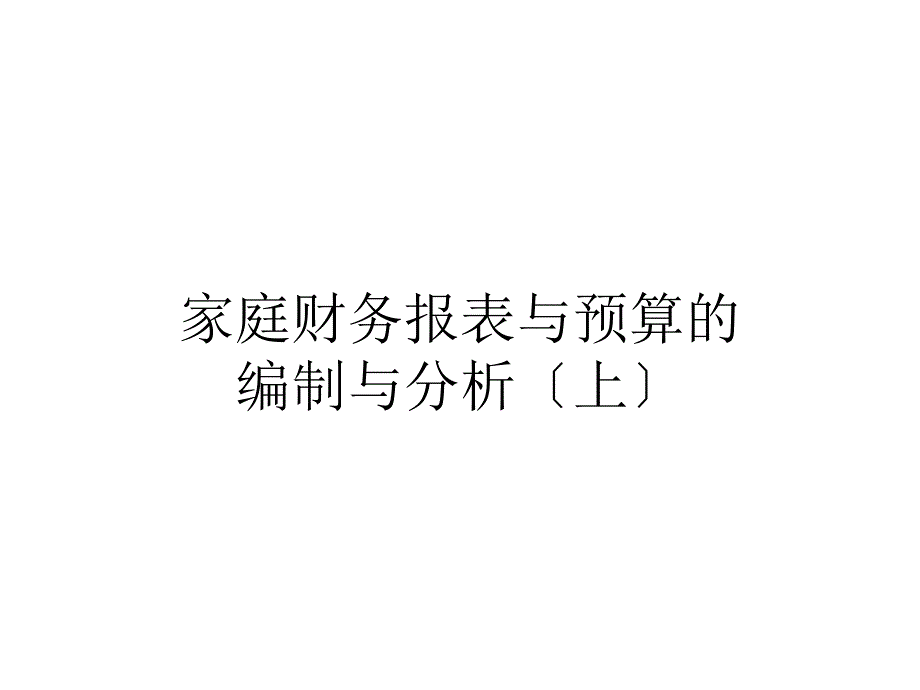 家庭财务报表与预算的编制与分析〔上〕